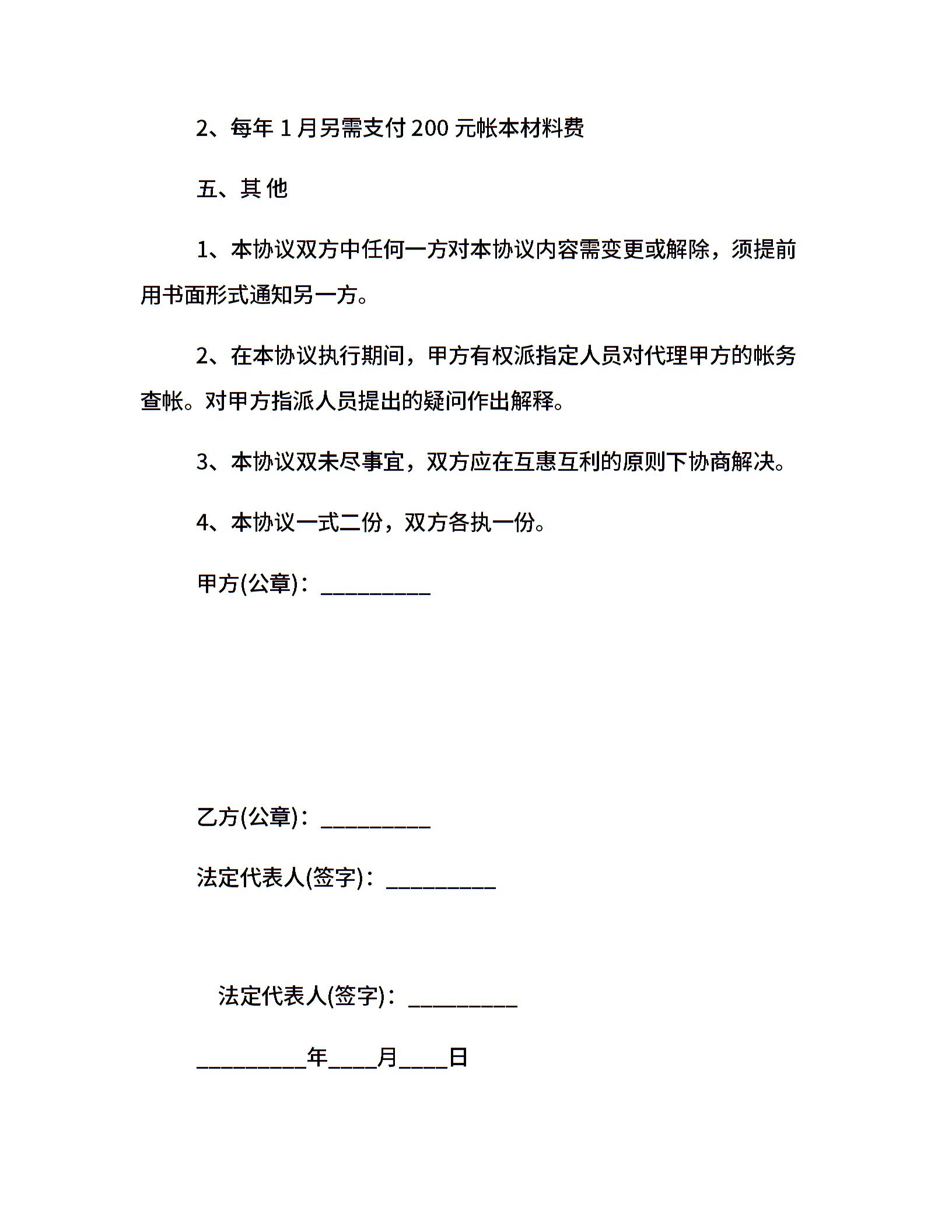 2、每年 1 月另需支付 200 元帐本材料费

五、其 他

1、本协议双方中任何一方对本协议内容需变更或解除，须提前用书面形式通知另一方。

2、在本协议执行期间，甲方有权派指定人员对代理甲方的帐务查帐。对甲方指派人员提出的疑问作出解释。

3、本协议双未尽事宜，双方应在互惠互利的原则下协商解决。

4、本协议一式二份，双方各执一份。

甲方(公章)：_________

乙方(公章)：_________

法定代表人(签字)：_________

法定代表人(签字)：_________

_________年____月____日